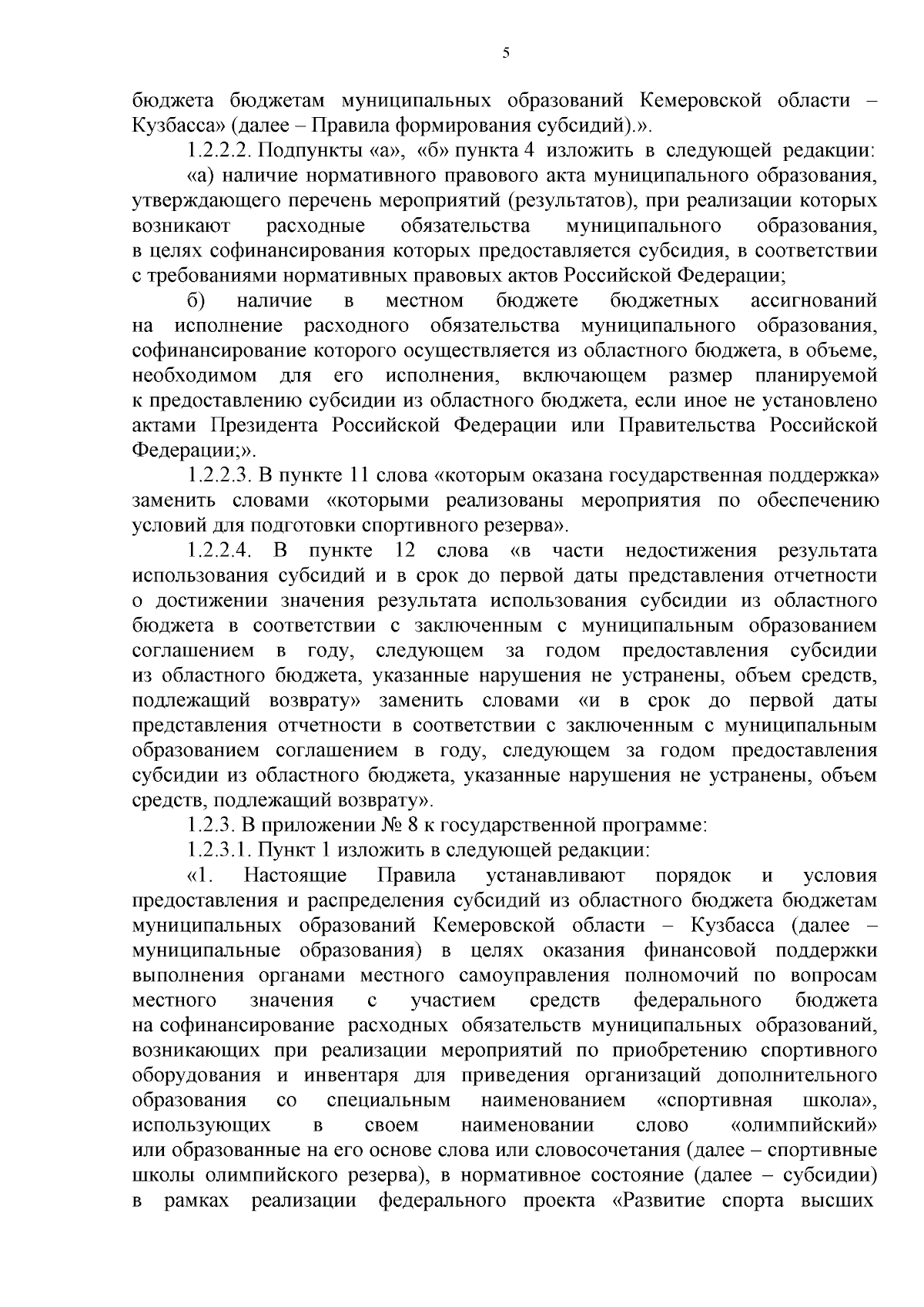 5

бюджета бюджетам муниципальных образований Кемеровской области – Кузбасса» (далее – Правила формирования субсидий).».

1.2.2.2. Подпункты «а», «б» пункта 4 изложить в следующей редакции:

«а) наличие нормативного правового акта муниципального образования, утверждающего перечень мероприятий (результатов), при реализации которых возникают расходные обязательства муниципального образования, в целях софинансирования которых предоставляется субсидия, в соответствии с требованиями нормативных правовых актов Российской Федерации;

б) наличие в местном бюджете бюджетных ассигнований на исполнение расходного обязательства муниципального образования, софинансирование которого осуществляется из областного бюджета, в объеме, необходимом для его исполнения, включающем размер планируемой к предоставлению субсидии из областного бюджета, если иное не установлено актами Президента Российской Федерации или Правительства Российской Федерации;».

1.2.2.3. В пункте 11 слова «которым оказана государственная поддержка» заменить словами «которыми реализованы мероприятия по обеспечению условий для подготовки спортивного резерва».

1.2.2.4. В пункте 12 слова «в части недостижения результата использования субсидий и в срок до первой даты представления отчетности о достижении значения результата использования субсидии из областного бюджета в соответствии с заключенным с муниципальным образованием соглашением в году, следующем за годом предоставления субсидии из областного бюджета, указанные нарушения не устранены, объем средств, подлежащий возврату» заменить словами «и в срок до первой даты представления отчетности в соответствии с заключенным с муниципальным образованием соглашением в году, следующем за годом предоставления субсидии из областного бюджета, указанные нарушения не устранены, объем средств, подлежащий возврату».

1.2.3. В приложении № 8 к государственной программе:

1.2.3.1. Пункт 1 изложить в следующей редакции:

«1. Настоящие Правила устанавливают порядок и условия предоставления и распределения субсидий из областного бюджета бюджетам муниципальных образований Кемеровской области – Кузбасса (далее – муниципальные образования) в целях оказания финансовой поддержки выполнения органами местного самоуправления полномочий по вопросам местного значения с участием средств федерального бюджета на софинансирование расходных обязательств муниципальных образований, возникающих при реализации мероприятий по приобретению спортивного оборудования и инвентаря для приведения организаций дополнительного образования со специальным наименованием «спортивная школа», использующих в своем наименовании слово «олимпийский» или образованные на его основе слова или словосочетания (далее – спортивные школы олимпийского резерва), в нормативное состояние (далее – субсидии) в рамках реализации федерального проекта «Развитие спорта высших